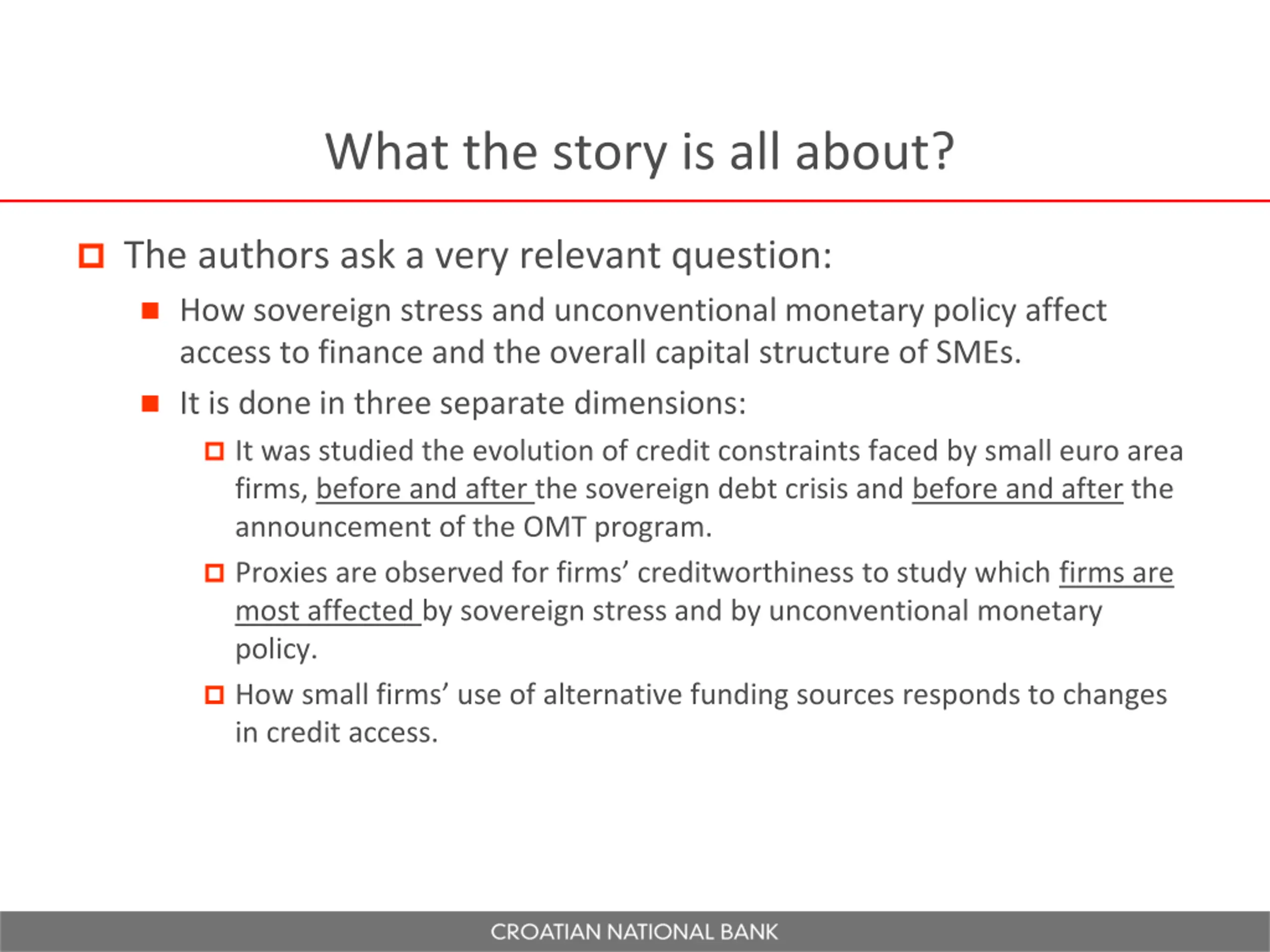 What the story is all about?

The authors ask a very relevant question:

How sovereign stress and unconventional monetary policy affect access to finance and the overall capital structure of SMEs.

It is done in three separate dimensions:

It was studied the evolution of credit constraints faced by small euro area firms, before and after the sovereign debt crisis and before and after the announcement of the OMT program.

Proxies are observed for firms' creditworthiness to study which firms are most affected by sovereign stress and by unconventional monetary policy.

How small firms' use of alternative funding sources responds to changes in credit access.

CROATIAN NATIONAL BANK